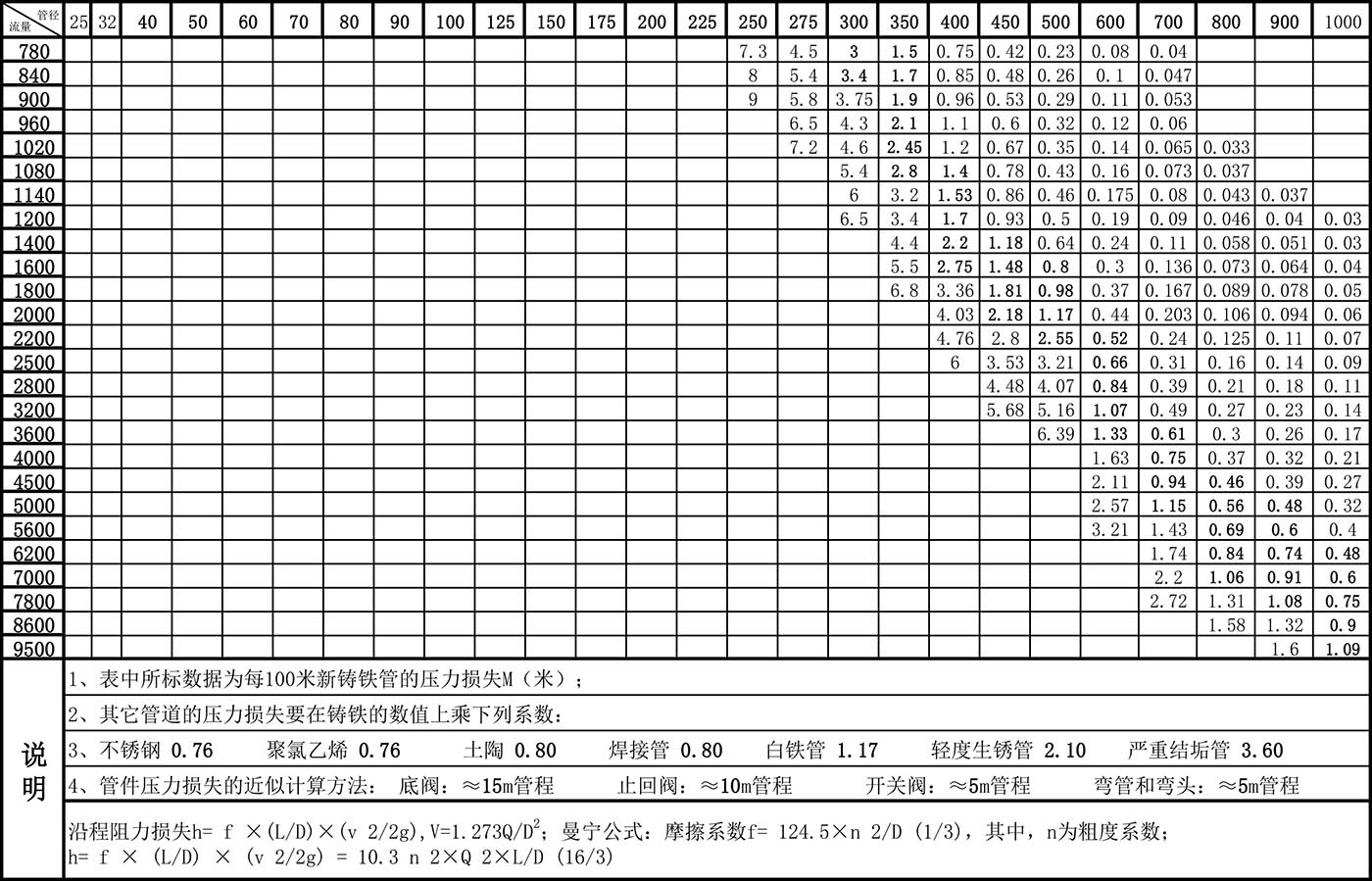 | 管径 流量 | 25 | 32 | 40 | 50 | 60 | 70 | 80 | 90 | 100 | 125 | 150 | 175 | 200 | 225 | 250 | 275 | 300 | 350 | 400 | 450 | 500 | 600 | 700 | 800 | 900 | 1000 |
|---|---|---|---|---|---|---|---|---|---|---|---|---|---|---|---|---|---|---|---|---|---|---|---|---|---|---|
| 780 | | | | | | | | | | | | | | | 7.3 | 4.5 | 3 | 1.5 | 0.75 | 0.42 | 0.23 | 0.08 | 0.04 | | | |
| 840 | | | | | | | | | | | | | | | 8 | 5.4 | 3.4 | 1.7 | 0.85 | 0.48 | 0.26 | 0.1 | 0.047 | | | |
| 900 | | | | | | | | | | | | | | | 9 | 5.8 | 3.75 | 1.9 | 0.96 | 0.53 | 0.29 | 0.11 | 0.053 | | | |
| 960 | | | | | | | | | | | | | | | | 6.5 | 4.3 | 2.1 | 1.1 | 0.6 | 0.32 | 0.12 | 0.06 | | | |
| 1020 | | | | | | | | | | | | | | | | 7.2 | 4.6 | 2.45 | 1.2 | 0.67 | 0.35 | 0.14 | 0.065 | 0.033 | | |
| 1080 | | | | | | | | | | | | | | | | | 5.4 | 2.8 | 1.4 | 0.78 | 0.43 | 0.16 | 0.073 | 0.037 | | |
| 1140 | | | | | | | | | | | | | | | | | 6 | 3.2 | 1.53 | 0.86 | 0.46 | 0.175 | 0.08 | 0.043 | 0.037 | |
| 1200 | | | | | | | | | | | | | | | | | 6.5 | 3.4 | 1.7 | 0.93 | 0.5 | 0.19 | 0.09 | 0.046 | 0.04 | 0.03 |
| 1400 | | | | | | | | | | | | | | | | | | 4.4 | 2.2 | 1.18 | 0.64 | 0.24 | 0.11 | 0.058 | 0.051 | 0.03 |
| 1600 | | | | | | | | | | | | | | | | | | 5.5 | 2.75 | 1.48 | 0.8 | 0.3 | 0.136 | 0.073 | 0.064 | 0.04 |
| 1800 | | | | | | | | | | | | | | | | | | 6.8 | 3.36 | 1.81 | 0.98 | 0.37 | 0.167 | 0.089 | 0.078 | 0.05 |
| 2000 | | | | | | | | | | | | | | | | | | | 4.03 | 2.18 | 1.17 | 0.44 | 0.203 | 0.106 | 0.094 | 0.06 |
| 2200 | | | | | | | | | | | | | | | | | | | 4.76 | 2.8 | 2.55 | 0.52 | 0.24 | 0.125 | 0.11 | 0.07 |
| 2500 | | | | | | | | | | | | | | | | | | | 6 | 3.53 | 3.21 | 0.66 | 0.31 | 0.16 | 0.14 | 0.09 |
| 2800 | | | | | | | | | | | | | | | | | | | | 4.48 | 4.07 | 0.84 | 0.39 | 0.21 | 0.18 | 0.11 |
| 3200 | | | | | | | | | | | | | | | | | | | | 5.68 | 5.16 | 1.07 | 0.49 | 0.27 | 0.23 | 0.14 |
| 3600 | | | | | | | | | | | | | | | | | | | | | 6.39 | 1.33 | 0.61 | 0.3 | 0.26 | 0.17 |
| 4000 | | | | | | | | | | | | | | | | | | | | | | 1.63 | 0.75 | 0.37 | 0.32 | 0.21 |
| 4500 | | | | | | | | | | | | | | | | | | | | | | 2.11 | 0.94 | 0.46 | 0.39 | 0.27 |
| 5000 | | | | | | | | | | | | | | | | | | | | | | 2.57 | 1.15 | 0.56 | 0.48 | 0.32 |
| 5600 | | | | | | | | | | | | | | | | | | | | | | 3.21 | 1.43 | 0.69 | 0.6 | 0.4 |
| 6200 | | | | | | | | | | | | | | | | | | | | | | | 1.74 | 0.84 | 0.74 | 0.48 |
| 7000 | | | | | | | | | | | | | | | | | | | | | | | 2.2 | 1.06 | 0.91 | 0.6 |
| 7800 | | | | | | | | | | | | | | | | | | | | | | | 2.72 | 1.31 | 1.08 | 0.75 |
| 8600 | | | | | | | | | | | | | | | | | | | | | | | | 1.58 | 1.32 | 0.9 |
| 9500 | | | | | | | | | | | | | | | | | | | | | | | | | 1.6 | 1.09 |

说明

1、表中所标数据为每100米新铸铁管的压力损失M（米）；

2、其它管道的压力损失要在铸铁的数值上乘下列系数：

3、不锈钢 0.76 聚氯乙烯 0.76 土陶 0.80 焊接管 0.80 白铁管 1.17 轻度生锈管 2.10 严重结垢管 3.60

4、管件压力损失的近似计算方法： 底阀：≈15m管程 止回阀：≈10m管程 开关阀：≈5m管程 弯管和弯头：≈5m管程

沿程阻力损失h= f ×(L/D)×(v 2/2g),V=1.273Q/D$^2$; 曼宁公式：摩擦系数f= 124.5×n 2/D (1/3)，其中，n为粗度系数；
h= f × (L/D) × (v 2/2g) = 10.3 n 2×Q 2×L/D (16/3)